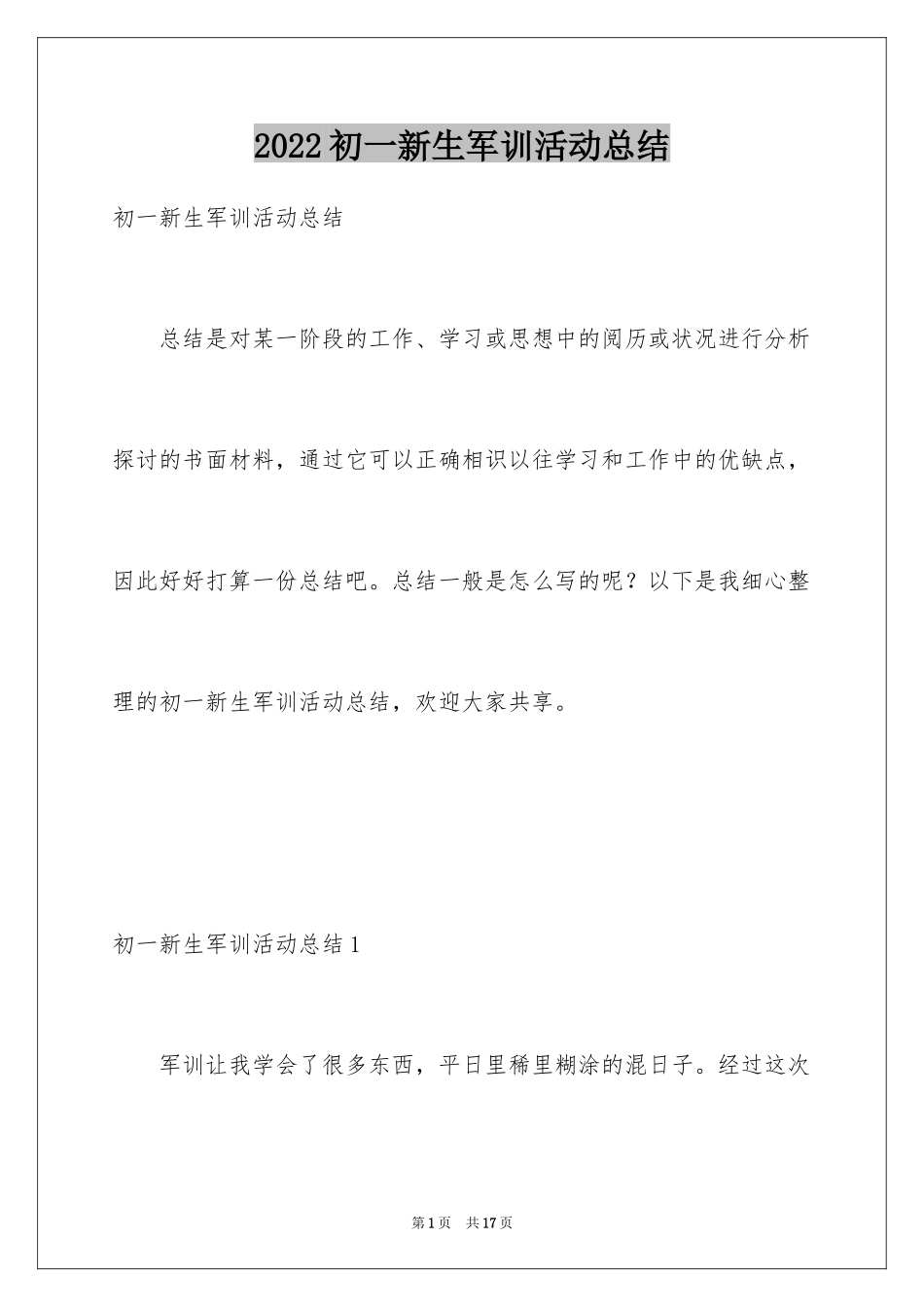 2022初一新生军训活动总结

初一新生军训活动总结

总结是对某一阶段的工作、学习或思想中的阅历或状况进行分析探讨的书面材料，通过它可以正确相识以往学习和工作中的优缺点，因此好好打算一份总结吧。总结一般是怎么写的呢？以下是我细心整理的初一新生军训活动总结，欢迎大家共享。

初一新生军训活动总结1

军训让我学会了很多东西，平日里稀里糊涂的混日子。经过这次

第1页 共17页